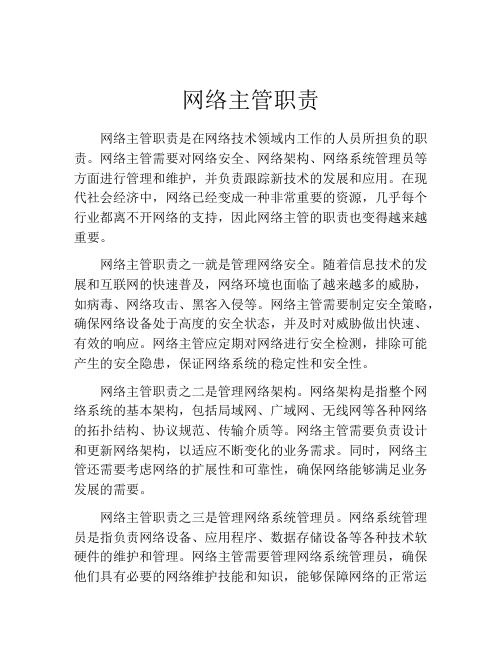 网络主管职责

网络主管职责是在网络技术领域内工作的人员所担负的职责。网络主管需要对网络安全、网络架构、网络系统管理员等方面进行管理和维护，并负责跟踪新技术的发展和应用。在现代社会经济中，网络已经变成一种非常重要的资源，几乎每个行业都离不开网络的支持，因此网络主管的职责也变得越来越重要。

网络主管职责之一就是管理网络安全。随着信息技术的发展和互联网的快速普及，网络环境也面临了越来越多的威胁，如病毒、网络攻击、黑客入侵等。网络主管需要制定安全策略，确保网络设备处于高度的安全状态，并及时对威胁做出快速、有效的响应。网络主管应定期对网络进行安全检测，排除可能产生的安全隐患，保证网络系统的稳定性和安全性。

网络主管职责之二是管理网络架构。网络架构是指整个网络系统的基本架构，包括局域网、广域网、无线网等各种网络的拓扑结构、协议规范、传输介质等。网络主管需要负责设计和更新网络架构，以适应不断变化的业务需求。同时，网络主管还需要考虑网络的扩展性和可靠性，确保网络能够满足业务发展的需要。

网络主管职责之三是管理网络系统管理员。网络系统管理员是指负责网络设备、应用程序、数据存储设备等各种技术软硬件的维护和管理。网络主管需要管理网络系统管理员，确保他们具有必要的网络维护技能和知识，能够保障网络的正常运